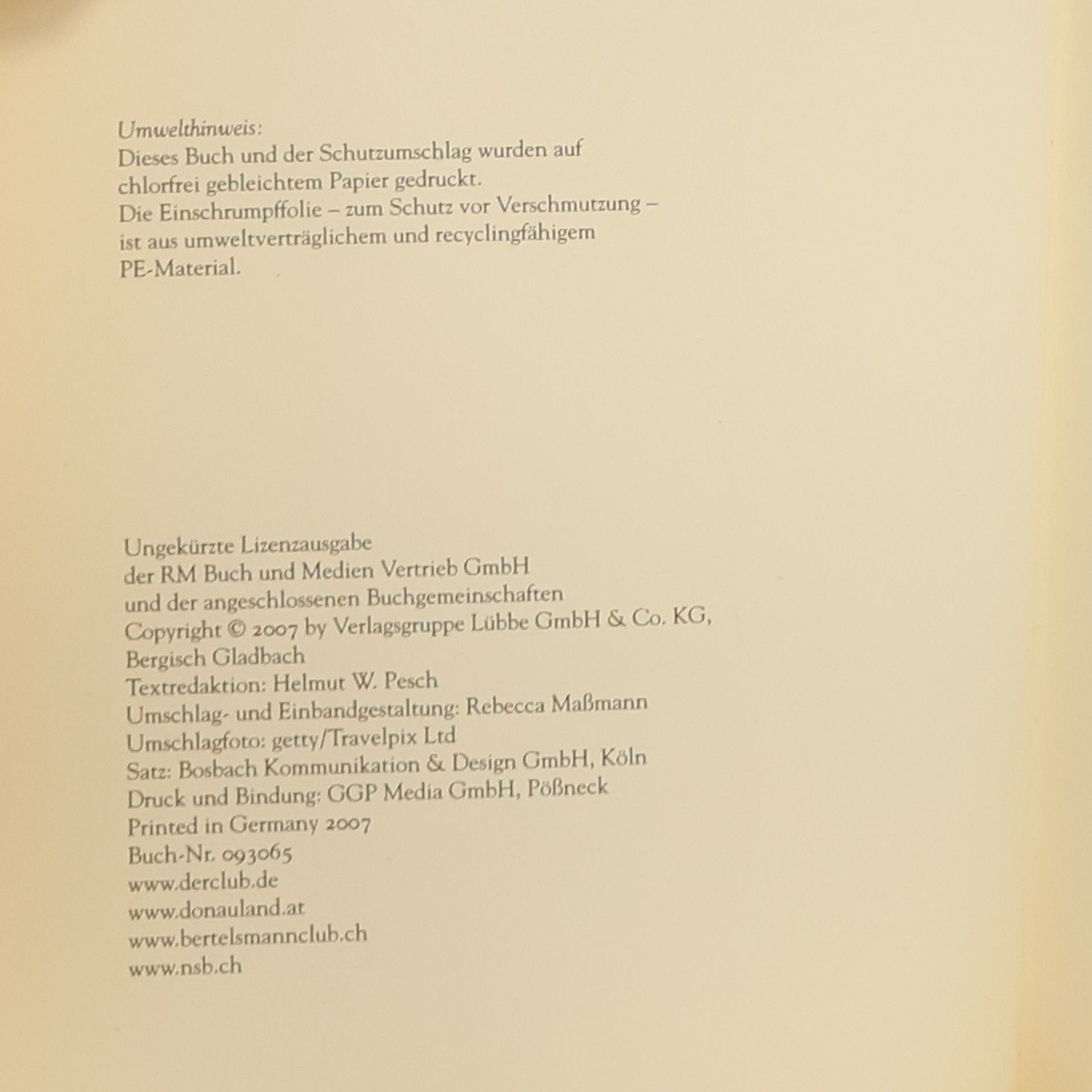 Umwelthinweis:
Dieses Buch und der Schutzumschlag wurden auf chlorfrei gebleichtem Papier gedruckt.
Die Einschrumpffolie – zum Schutz vor Verschmutzung – ist aus umweltverträglichem und recyclingfähigem PE-Material.

Ungekürzte Lizenzausgabe
der RM Buch und Medien Vertrieb GmbH
und der angeschlossenen Buchgemeinschaften
Copyright © 2007 by Verlagsgruppe Lübbe GmbH & Co. KG,
Bergisch Gladbach
Textredaktion: Helmut W. Pesch
Umschlag- und Einbandgestaltung: Rebecca Maßmann
Umschlagfoto: getty/Travelpix Ltd
Satz: Bosbach Kommunikation & Design GmbH, Köln
Druck und Bindung: GGP Media GmbH, Pößneck
Printed in Germany 2007
Buch-Nr. 093065
www.derclub.de
www.donauland.at
www.bertelsmannclub.ch
www.nsb.ch